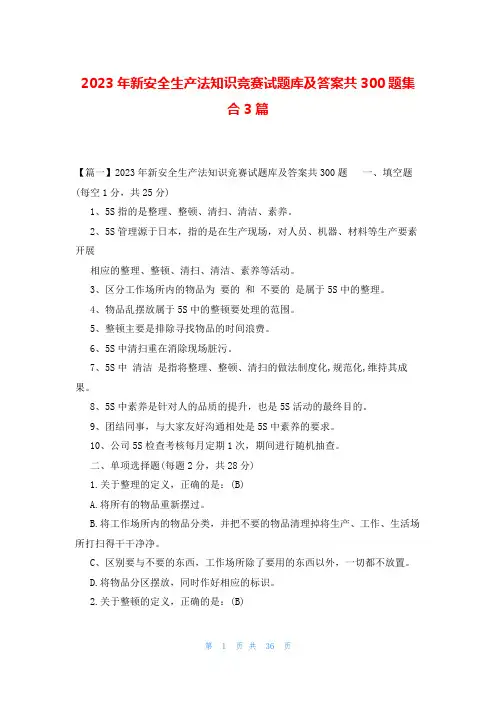 2023年新安全生产法知识竞赛试题库及答案共300题集合3篇

【篇一】2023年新安全生产法知识竞赛试题库及答案共300题 一、填空题(每空1分，共25分)

1、5S指的是整理、整顿、清扫、清洁、素养。

2、5S管理源于日本，指的是在生产现场，对人员、机器、材料等生产要素开展

相应的整理、整顿、清扫、清洁、素养等活动。

3、区分工作场所内的物品为 要的 和 不要的 是属于5S中的整理。

4、物品乱摆放属于5S中的整顿要处理的范围。

5、整顿主要是排除寻找物品的时间浪费。

6、5S中清扫重在消除现场脏污。

7、5S中 清洁 是指将整理、整顿、清扫的做法制度化,规范化,维持其成果。

8、5S中素养是针对人的品质的提升，也是5S活动的最终目的。

9、团结同事，与大家友好沟通相处是5S中素养的要求。

10、公司5S检查考核每月定期1次，期间进行随机抽查。

二、单项选择题(每题2分，共28分)

1.关于整理的定义，正确的是：(B)

A.将所有的物品重新摆过。

B.将工作场所内的物品分类，并把不要的物品清理掉将生产、工作、生活场所打扫得干干净净。

C、区别要与不要的东西，工作场所除了要用的东西以外，一切都不放置。

D.将物品分区摆放，同时作好相应的标识。

2.关于整顿的定义，正确的是：(B)

第 1 页 共 36 页